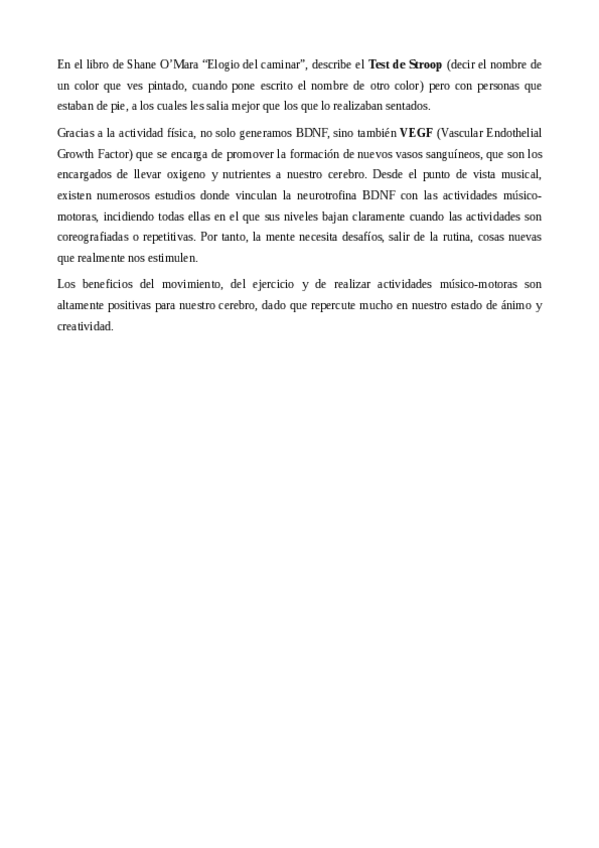 En el libro de Shane O'Mara "Elogio del caminar", describe el Test de Stroop (decir el nombre de un color que ves pintado, cuando pone escrito el nombre de otro color) pero con personas que estaban de pie, a los cuales les salia mejor que los que lo realizaban sentados.

Gracias a la actividad física, no solo generamos BDNF, sino también VEGF (Vascular Endothelial Growth Factor) que se encarga de promover la formación de nuevos vasos sanguíneos, que son los encargados de llevar oxigeno y nutrientes a nuestro cerebro. Desde el punto de vista musical, existen numerosos estudios donde vinculan la neurotrofina BDNF con las actividades músico-motoras, incidiendo todas ellas en el que sus niveles bajan claramente cuando las actividades son coreografiadas o repetitivas. Por tanto, la mente necesita desafíos, salir de la rutina, cosas nuevas que realmente nos estimulen.

Los beneficios del movimiento, del ejercicio y de realizar actividades músico-motoras son altamente positivas para nuestro cerebro, dado que repercute mucho en nuestro estado de ánimo y creatividad.